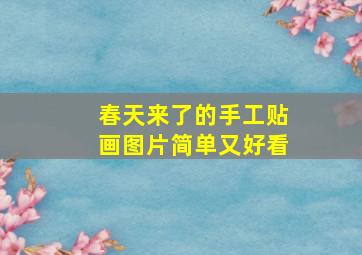 春天来了的手工贴画图片简单又好看